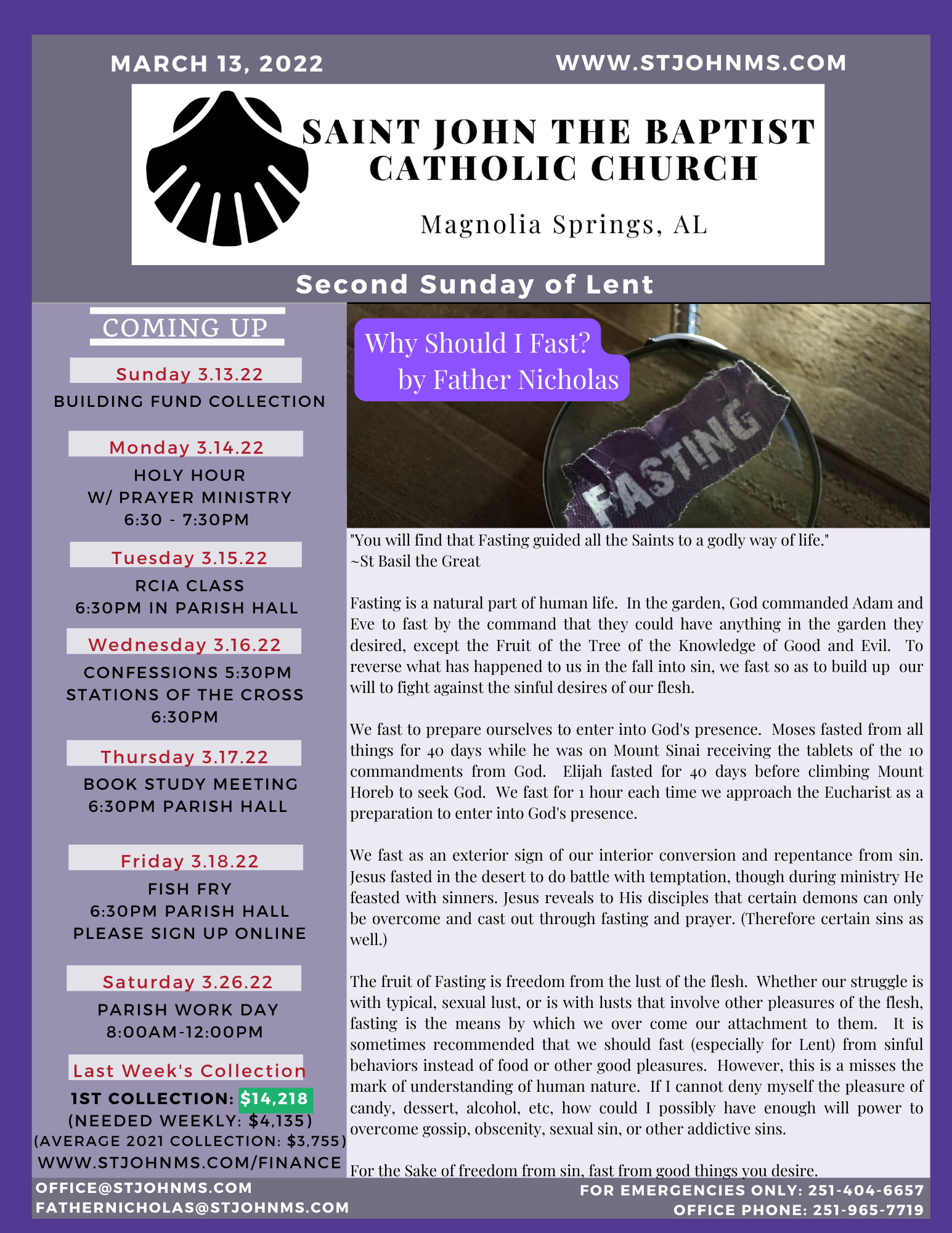 MARCH 13, 2022

WWW.STJOHNMS.COM

SAINT JOHN THE BAPTIST CATHOLIC CHURCH

Magnolia Springs, AL

Second Sunday of Lent

COMING UP

Sunday 3.13.22
BUILDING FUND COLLECTION

Monday 3.14.22
HOLY HOUR
W/ PRAYER MINISTRY
6:30 - 7:30PM

Tuesday 3.15.22
RCIA CLASS
6:30PM IN PARISH HALL

Wednesday 3.16.22
CONFESSIONS 5:30PM
STATIONS OF THE CROSS
6:30PM

Thursday 3.17.22
BOOK STUDY MEETING
6:30PM PARISH HALL

Friday 3.18.22
FISH FRY
6:30PM PARISH HALL
PLEASE SIGN UP ONLINE

Saturday 3.26.22
PARISH WORK DAY
8:00AM-12:00PM

Last Week's Collection
1ST COLLECTION: $14,218
(NEEDED WEEKLY: $4,135)
(AVERAGE 2021 COLLECTION: $3,755)
WWW.STJOHNMS.COM/FINANCE

Why Should I Fast?
by Father Nicholas

FASTING

"You will find that Fasting guided all the Saints to a godly way of life."
~St Basil the Great

Fasting is a natural part of human life. In the garden, God commanded Adam and Eve to fast by the command that they could have anything in the garden they desired, except the Fruit of the Tree of the Knowledge of Good and Evil. To reverse what has happened to us in the fall into sin, we fast so as to build up our will to fight against the sinful desires of our flesh.

We fast to prepare ourselves to enter into God's presence. Moses fasted from all things for 40 days while he was on Mount Sinai receiving the tablets of the 10 commandments from God. Elijah fasted for 40 days before climbing Mount Horeb to seek God. We fast for 1 hour each time we approach the Eucharist as a preparation to enter into God's presence.

We fast as an exterior sign of our interior conversion and repentance from sin. Jesus fasted in the desert to do battle with temptation, though during ministry He feasted with sinners. Jesus reveals to His disciples that certain demons can only be overcome and cast out through fasting and prayer. (Therefore certain sins as well.)

The fruit of Fasting is freedom from the lust of the flesh. Whether our struggle is with typical, sexual lust, or is with lusts that involve other pleasures of the flesh, fasting is the means by which we over come our attachment to them. It is sometimes recommended that we should fast (especially for Lent) from sinful behaviors instead of food or other good pleasures. However, this is a misses the mark of understanding of human nature. If I cannot deny myself the pleasure of candy, dessert, alcohol, etc, how could I possibly have enough will power to overcome gossip, obscenity, sexual sin, or other addictive sins.

For the Sake of freedom from sin, fast from good things you desire.

OFFICE@STJOHNMS.COM
FATHERNICHOLAS@STJOHNMS.COM

FOR EMERGENCIES ONLY: 251-404-6657
OFFICE PHONE: 251-965-7719